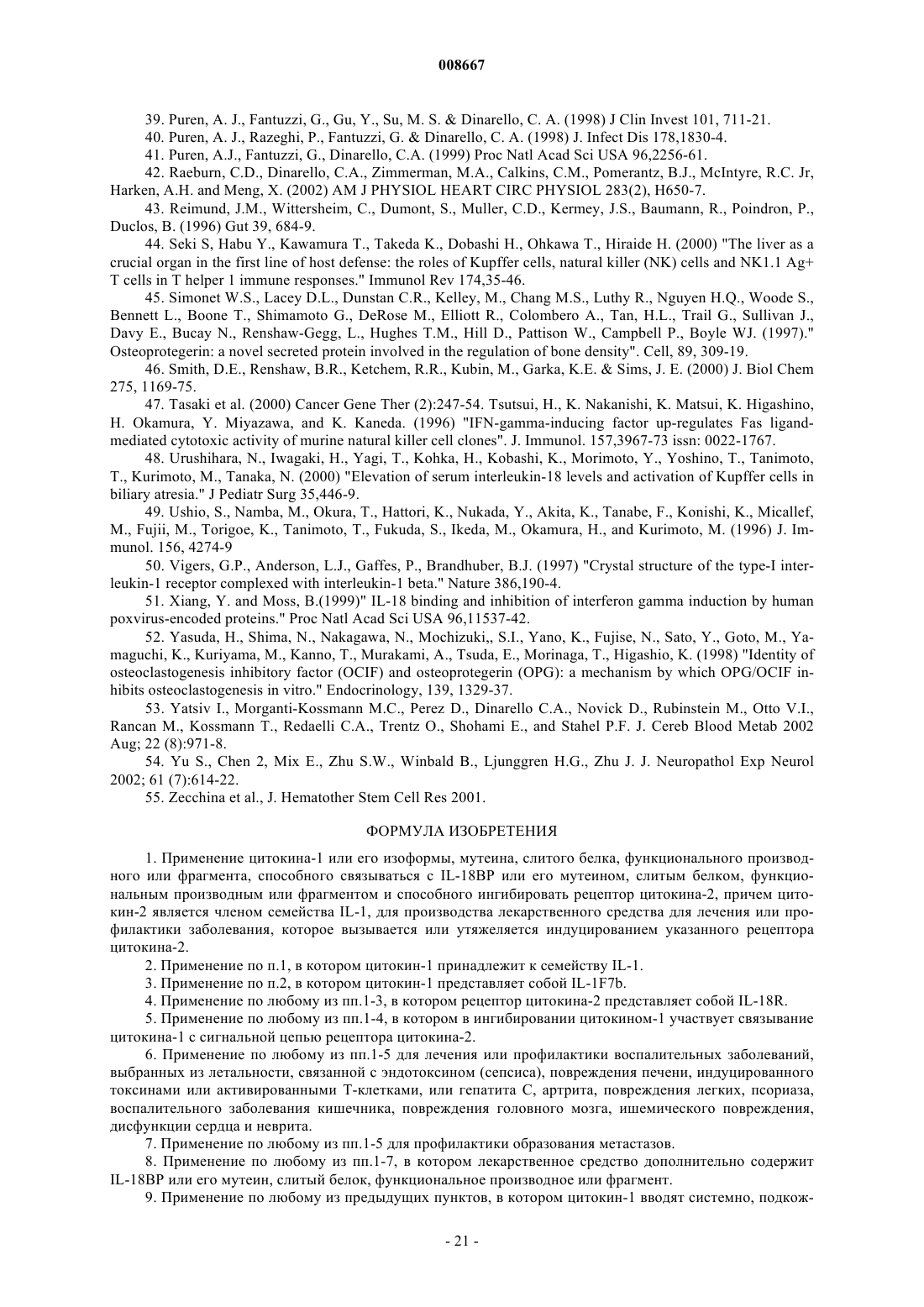 008667

39. Puren, A. J., Fantuzzi, G., Gu, Y., Su, M. S. & Dinarello, C. A. (1998) J Clin Invest 101, 711-21.

40. Puren, A. J., Razeghi, P., Fantuzzi, G. & Dinarello, C. A. (1998) J. Infect Dis 178,1830-4.

41. Puren, A.J., Fantuzzi, G., Dinarello, C.A. (1999) Proc Natl Acad Sci USA 96,2256-61.

42. Raeburn, C.D., Dinarello, C.A., Zimmerman, M.A., Calkins, C.M., Pomerantz, B.J., McIntyre, R.C. Jr, Harken, A.H. and Meng, X. (2002) AM J PHYSIOL HEART CIRC PHYSIOL 283(2), H650-7.

43. Reimund, J.M., Wittersheim, C., Dumont, S., Muller, C.D., Kermey, J.S., Baumann, R., Poindron, P., Duclos, B. (1996) Gut 39, 684-9.

44. Seki S, Habu Y., Kawamura T., Takeda K., Dobashi H., Ohkawa T., Hiraide H. (2000) "The liver as a crucial organ in the first line of host defense: the roles of Kupffer cells, natural killer (NK) cells and NK1.1 Ag+ T cells in T helper 1 immune responses." Immunol Rev 174,35-46.

45. Simonet W.S., Lacey D.L., Dunstan C.R., Kelley, M., Chang M.S., Luthy R., Nguyen H.Q., Woode S., Bennett L., Boone T., Shimamoto G., DeRose M., Elliott R., Colombero A., Tan, H.L., Trail G., Sullivan J., Davy E., Bucay N., Renshaw-Gegg, L., Hughes T.M., Hill D., Pattison W., Campbell P., Boyle WJ. (1997)." Osteoprotegerin: a novel secreted protein involved in the regulation of bone density". Cell, 89, 309-19.

46. Smith, D.E., Renshaw, B.R., Ketchem, R.R., Kubin, M., Garka, K.E. & Sims, J. E. (2000) J. Biol Chem 275, 1169-75.

47. Tasaki et al. (2000) Cancer Gene Ther (2):247-54. Tsutsui, H., K. Nakanishi, K. Matsui, K. Higashino, H. Okamura, Y. Miyazawa, and K. Kaneda. (1996) "IFN-gamma-inducing factor up-regulates Fas ligand-mediated cytotoxic activity of murine natural killer cell clones". J. Immunol. 157,3967-73 issn: 0022-1767.

48. Urushihara, N., Iwagaki, H., Yagi, T., Kohka, H., Kobashi, K., Morimoto, Y., Yoshino, T., Tanimoto, T., Kurimoto, M., Tanaka, N. (2000) "Elevation of serum interleukin-18 levels and activation of Kupffer cells in biliary atresia." J Pediatr Surg 35,446-9.

49. Ushio, S., Namba, M., Okura, T., Hattori, K., Nukada, Y., Akita, K., Tanabe, F., Konishi, K., Micallef, M., Fujii, M., Torigoe, K., Tanimoto, T., Fukuda, S., Ikeda, M., Okamura, H., and Kurimoto, M. (1996) J. Immunol. 156, 4274-9

50. Vigers, G.P., Anderson, L.J., Gaffes, P., Brandhuber, B.J. (1997) "Crystal structure of the type-I interleukin-1 receptor complexed with interleukin-1 beta." Nature 386,190-4.

51. Xiang, Y. and Moss, B.(1999)" IL-18 binding and inhibition of interferon gamma induction by human poxvirus-encoded proteins." Proc Natl Acad Sci USA 96,11537-42.

52. Yasuda, H., Shima, N., Nakagawa, N., Mochizuki,, S.I., Yano, K., Fujise, N., Sato, Y., Goto, M., Yamaguchi, K., Kuriyama, M., Kanno, T., Murakami, A., Tsuda, E., Morinaga, T., Higashio, K. (1998) "Identity of osteoclastogenesis inhibitory factor (OCIF) and osteoprotegerin (OPG): a mechanism by which OPG/OCIF inhibits osteoclastogenesis in vitro." Endocrinology, 139, 1329-37.

53. Yatsiv I., Morganti-Kossmann M.C., Perez D., Dinarello C.A., Novick D., Rubinstein M., Otto V.I., Rancan M., Kossmann T., Redaelli C.A., Trentz O., Shohami E., and Stahel P.F. J. Cereb Blood Metab 2002 Aug; 22 (8):971-8.

54. Yu S., Chen 2, Mix E., Zhu S.W., Winbald B., Ljunggren H.G., Zhu J. J. Neuropathol Exp Neurol 2002; 61 (7):614-22.

55. Zecchina et al., J. Hematother Stem Cell Res 2001.

ФОРМУЛА ИЗОБРЕТЕНИЯ

1. Применение цитокина-1 или его изоформы, мутеина, слитого белка, функционального производного или фрагмента, способного связываться с IL-18BP или его мутеином, слитым белком, функциональным производным или фрагментом и способного ингибировать рецептор цитокина-2, причем цитокин-2 является членом семейства IL-1, для производства лекарственного средства для лечения или профилактики заболевания, которое вызывается или утяжеляется индуцированием указанного рецептора цитокина-2.

2. Применение по п.1, в котором цитокин-1 принадлежит к семейству IL-1.

3. Применение по п.2, в котором цитокин-1 представляет собой IL-1F7b.

4. Применение по любому из пп.1-3, в котором рецептор цитокина-2 представляет собой IL-18R.

5. Применение по любому из пп.1-4, в котором в ингибировании цитокином-1 участвует связывание цитокина-1 с сигнальной цепью рецептора цитокина-2.

6. Применение по любому из пп.1-5 для лечения или профилактики воспалительных заболеваний, выбранных из летальности, связанной с эндотоксином (сепсиса), повреждения печени, индуцированного токсинами или активированными Т-клетками, или гепатита С, артрита, повреждения легких, псориаза, воспалительного заболевания кишечника, повреждения головного мозга, ишемического повреждения, дисфункции сердца и неврита.

7. Применение по любому из пп.1-5 для профилактики образования метастазов.

8. Применение по любому из пп.1-7, в котором лекарственное средство дополнительно содержит IL-18BP или его мутеин, слитый белок, функциональное производное или фрагмент.

9. Применение по любому из предыдущих пунктов, в котором цитокин-1 вводят системно, подкож-

- 21 -